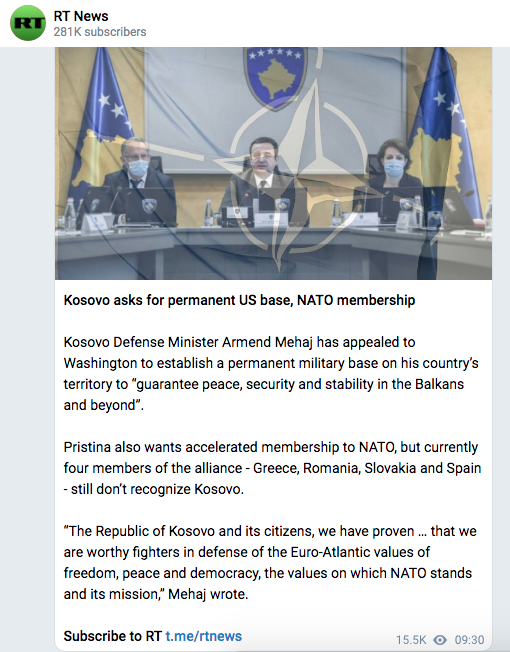 RT
RT News
281K subscribers

Kosovo asks for permanent US base, NATO membership

Kosovo Defense Minister Armend Mehaj has appealed to Washington to establish a permanent military base on his country's territory to "guarantee peace, security and stability in the Balkans and beyond".

Pristina also wants accelerated membership to NATO, but currently four members of the alliance - Greece, Romania, Slovakia and Spain - still don't recognize Kosovo.

"The Republic of Kosovo and its citizens, we have proven … that we are worthy fighters in defense of the Euro-Atlantic values of freedom, peace and democracy, the values on which NATO stands and its mission," Mehaj wrote.

Subscribe to RT t.me/rtnews

15.5K 09:30